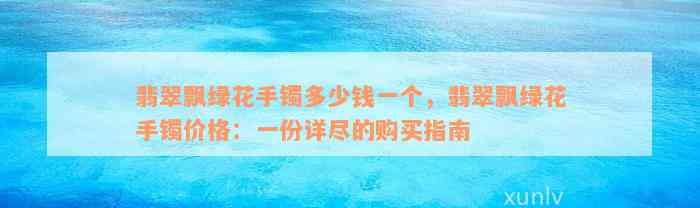 翡翠飘绿花手镯多少钱一个，翡翠飘绿花手镯价格：一份详尽的购买指南

xunlv